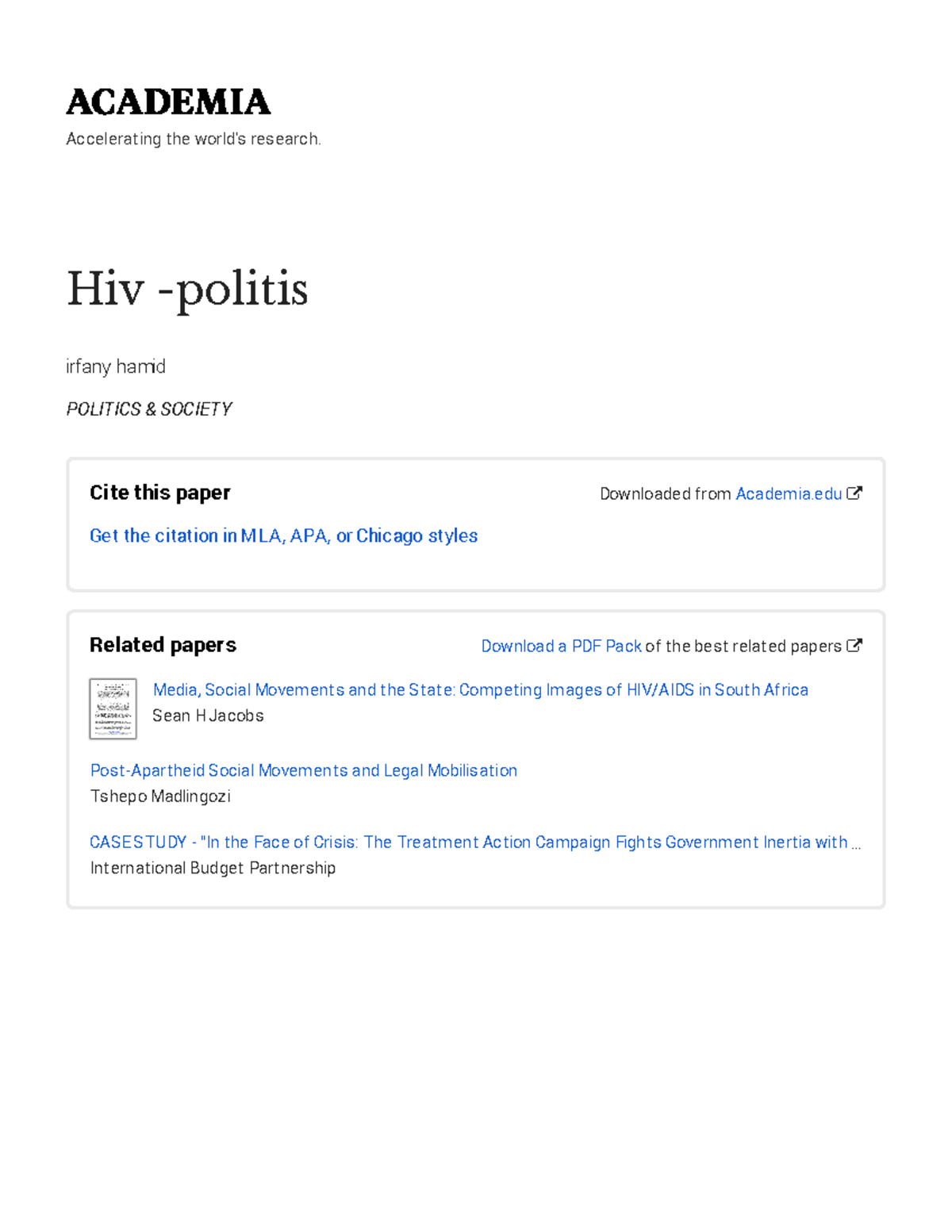 ACADEMIA

Accelerating the world's research.

Hiv -politis

irfany hamid

POLITICS & SOCIETY

Cite this paper

Downloaded from Academia.edu

Get the citation in MLA, APA, or Chicago styles

Related papers

Download a PDF Pack of the best related papers

Media, Social Movements and the State: Competing Images of HIV/AIDS in South Africa
Sean H Jacobs

Post-Apartheid Social Movements and Legal Mobilisation
Tshepo Madlingozi

CASE STUDY - "In the Face of Crisis: The Treatment Action Campaign Fights Government Inertia with ...
International Budget Partnership